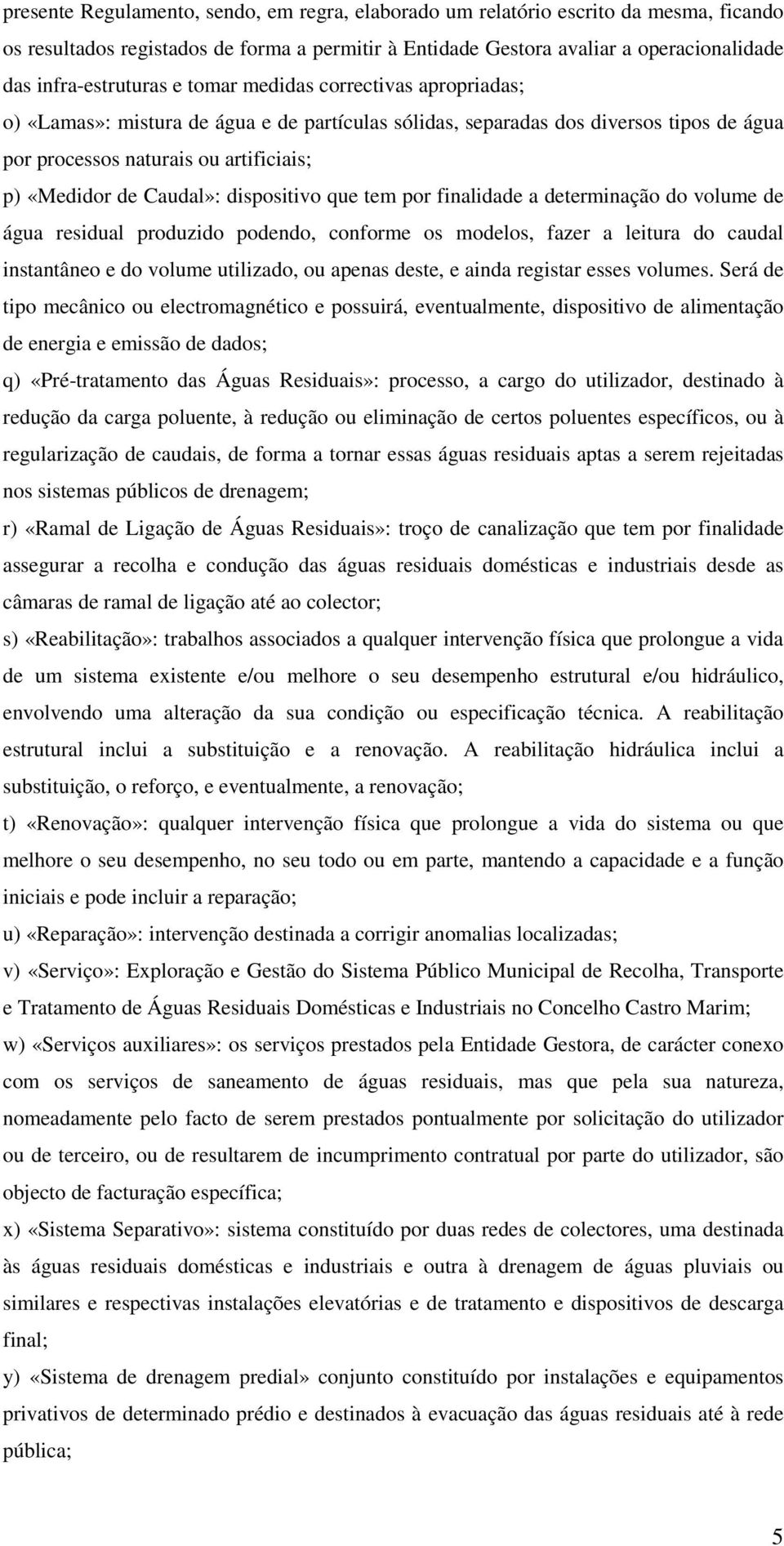 presente Regulamento, sendo, em regra, elaborado um relatório escrito da mesma, ficando os resultados registados de forma a permitir à Entidade Gestora avaliar a operacionalidade das infra-estruturas e tomar medidas correctivas apropriadas;

o) «Lamas»: mistura de água e de partículas sólidas, separadas dos diversos tipos de água por processos naturais ou artificiais;

p) «Medidor de Caudal»: dispositivo que tem por finalidade a determinação do volume de água residual produzido podendo, conforme os modelos, fazer a leitura do caudal instantâneo e do volume utilizado, ou apenas deste, e ainda registar esses volumes. Será de tipo mecânico ou electromagnético e possuirá, eventualmente, dispositivo de alimentação de energia e emissão de dados;

q) «Pré-tratamento das Águas Residuais»: processo, a cargo do utilizador, destinado à redução da carga poluente, à redução ou eliminação de certos poluentes específicos, ou à regularização de caudais, de forma a tornar essas águas residuais aptas a serem rejeitadas nos sistemas públicos de drenagem;

r) «Ramal de Ligação de Águas Residuais»: troço de canalização que tem por finalidade assegurar a recolha e condução das águas residuais domésticas e industriais desde as câmaras de ramal de ligação até ao colector;

s) «Reabilitação»: trabalhos associados a qualquer intervenção física que prolongue a vida de um sistema existente e/ou melhore o seu desempenho estrutural e/ou hidráulico, envolvendo uma alteração da sua condição ou especificação técnica. A reabilitação estrutural inclui a substituição e a renovação. A reabilitação hidráulica inclui a substituição, o reforço, e eventualmente, a renovação;

t) «Renovação»: qualquer intervenção física que prolongue a vida do sistema ou que melhore o seu desempenho, no seu todo ou em parte, mantendo a capacidade e a função iniciais e pode incluir a reparação;

u) «Reparação»: intervenção destinada a corrigir anomalias localizadas;

v) «Serviço»: Exploração e Gestão do Sistema Público Municipal de Recolha, Transporte e Tratamento de Águas Residuais Domésticas e Industriais no Concelho Castro Marim;

w) «Serviços auxiliares»: os serviços prestados pela Entidade Gestora, de carácter conexo com os serviços de saneamento de águas residuais, mas que pela sua natureza, nomeadamente pelo facto de serem prestados pontualmente por solicitação do utilizador ou de terceiro, ou de resultarem de incumprimento contratual por parte do utilizador, são objecto de facturação específica;

x) «Sistema Separativo»: sistema constituído por duas redes de colectores, uma destinada às águas residuais domésticas e industriais e outra à drenagem de águas pluviais ou similares e respectivas instalações elevatórias e de tratamento e dispositivos de descarga final;

y) «Sistema de drenagem predial» conjunto constituído por instalações e equipamentos privativos de determinado prédio e destinados à evacuação das águas residuais até à rede pública;

5